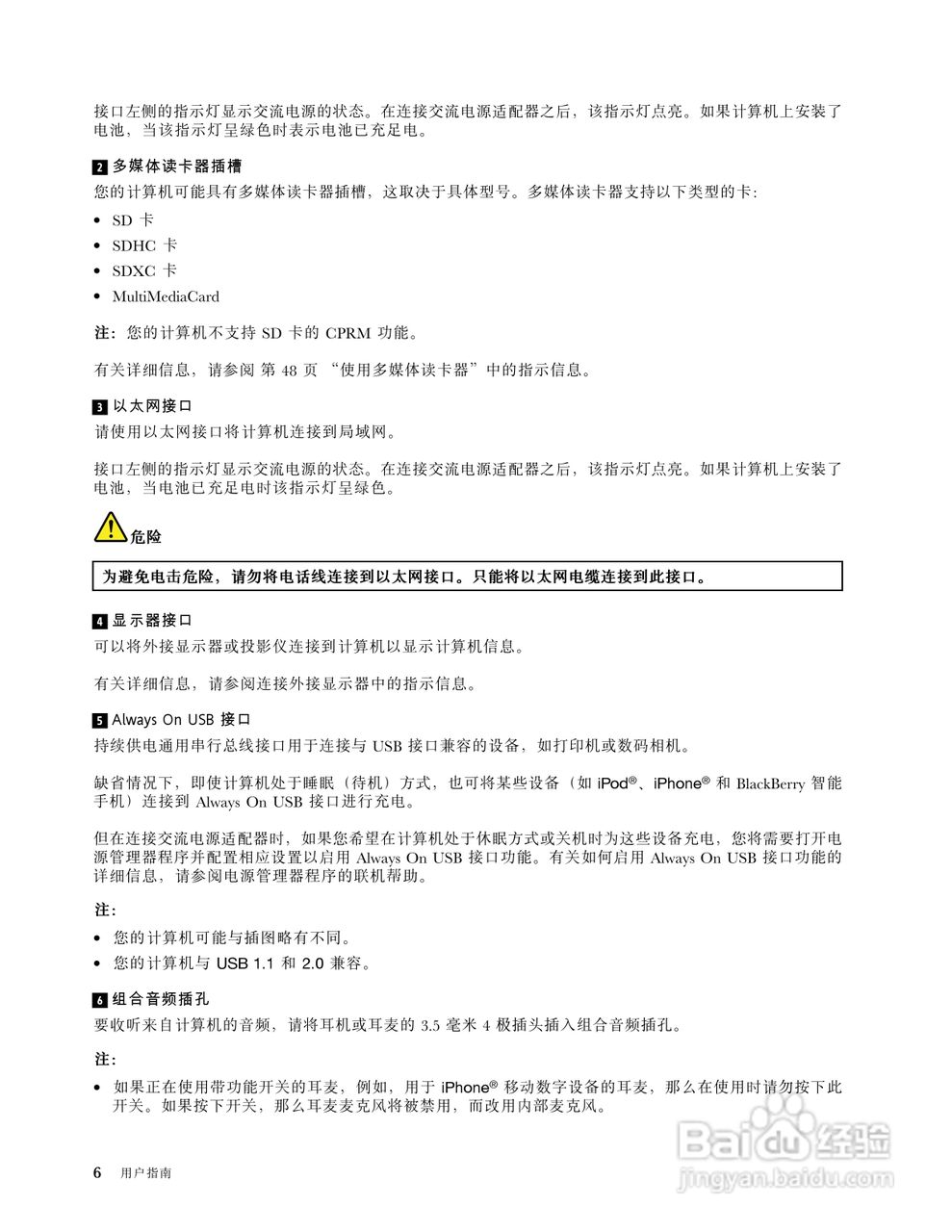 接口左侧的指示灯显示交流电源的状态。在连接交流电源适配器之后，该指示灯点亮。如果计算机上安装了电池，当该指示灯呈绿色时表示电池已充足电。

2 多媒体读卡器插槽

您的计算机可能具有多媒体读卡器插槽，这取决于具体型号。多媒体读卡器支持以下类型的卡：

• SD 卡
• SDHC 卡
• SDXC 卡
• MultiMediaCard

注：您的计算机不支持 SD 卡的 CPRM 功能。

有关详细信息，请参阅 第 48 页 “使用多媒体读卡器”中的指示信息。

3 以太网接口

请使用以太网接口将计算机连接到局域网。

接口左侧的指示灯显示交流电源的状态。在连接交流电源适配器之后，该指示灯点亮。如果计算机上安装了电池，当电池已充足电时该指示灯呈绿色。

危险

为避免电击危险，请勿将电话线连接到以太网接口。只能将以太网电缆连接到此接口。

4 显示器接口

可以将外接显示器或投影仪连接到计算机以显示计算机信息。

有关详细信息，请参阅连接外接显示器中的指示信息。

5 Always On USB 接口

持续供电通用串行总线接口用于连接与 USB 接口兼容的设备，如打印机或数码相机。

缺省情况下，即使计算机处于睡眠（待机）方式，也可将某些设备（如 iPod®、iPhone® 和 BlackBerry 智能手机）连接到 Always On USB 接口进行充电。

但在连接交流电源适配器时，如果您希望在计算机处于休眠方式或关机时为这些设备充电，您将需要打开电源管理器程序并配置相应设置以启用 Always On USB 接口功能。有关如何启用 Always On USB 接口功能的详细信息，请参阅电源管理器程序的联机帮助。

注：

• 您的计算机可能与插图略有不同。
• 您的计算机与 USB 1.1 和 2.0 兼容。

6 组合音频插孔

要收听来自计算机的音频，请将耳机或耳麦的 3.5 毫米 4 极插头插入组合音频插孔。

注：

• 如果正在使用带功能开关的耳麦，例如，用于 iPhone® 移动数字设备的耳麦，那么在使用时请勿按下此开关。如果按下开关，那么耳麦麦克风将被禁用，而改用内部麦克风。

6 用户指南

Baidu 经验
jingyan.baidu.com